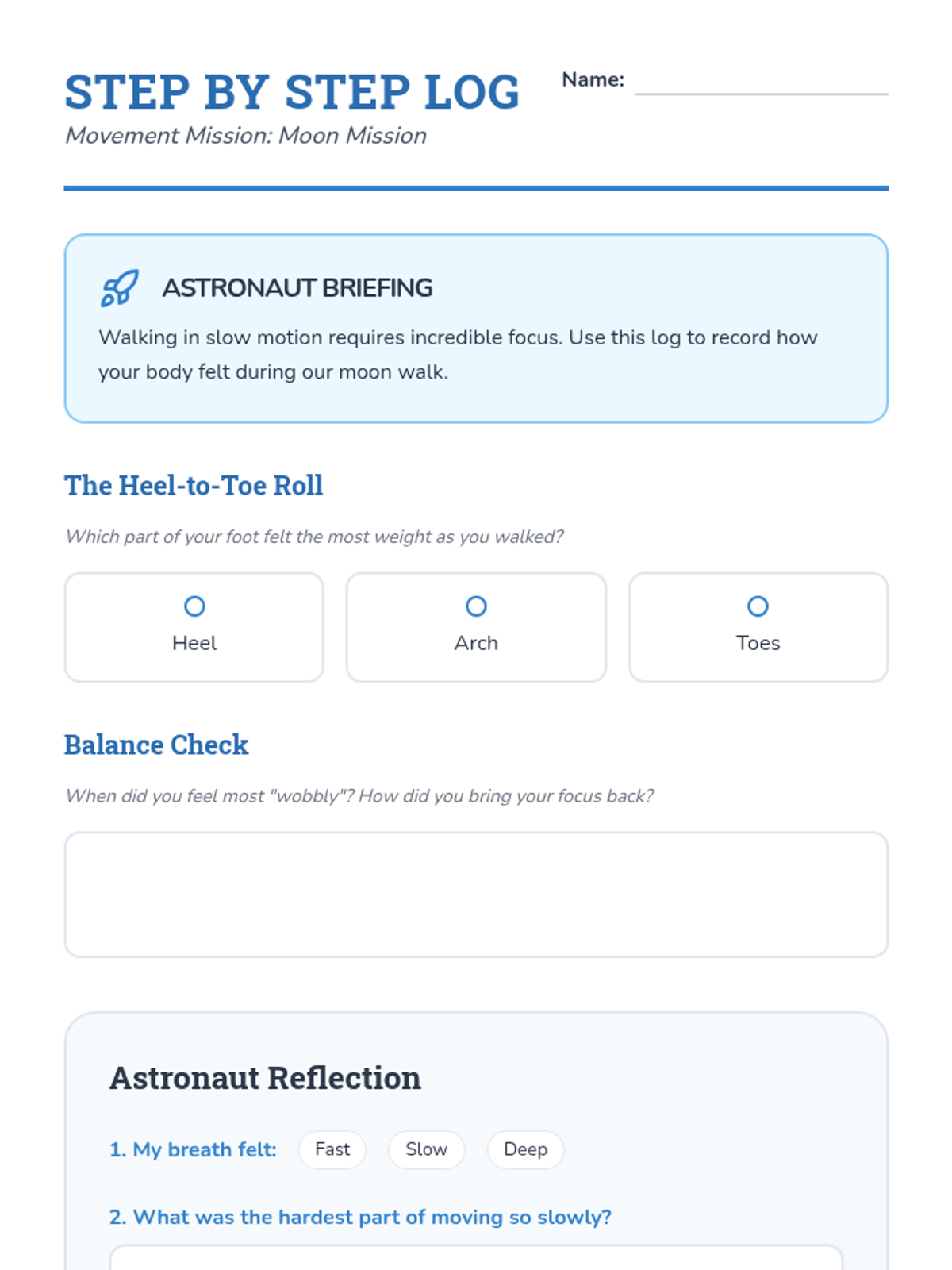 STEP BY STEP LOG

Name:

Movement Mission: Moon Mission

ASTRONAUT BRIEFING

Walking in slow motion requires incredible focus. Use this log to record how your body felt during our moon walk.

The Heel-to-Toe Roll

Which part of your foot felt the most weight as you walked?

Heel

Arch

Toes

Balance Check

When did you feel most "wobbly"? How did you bring your focus back?

Astronaut Reflection

1. My breath felt: Fast Slow Deep

2. What was the hardest part of moving so slowly?